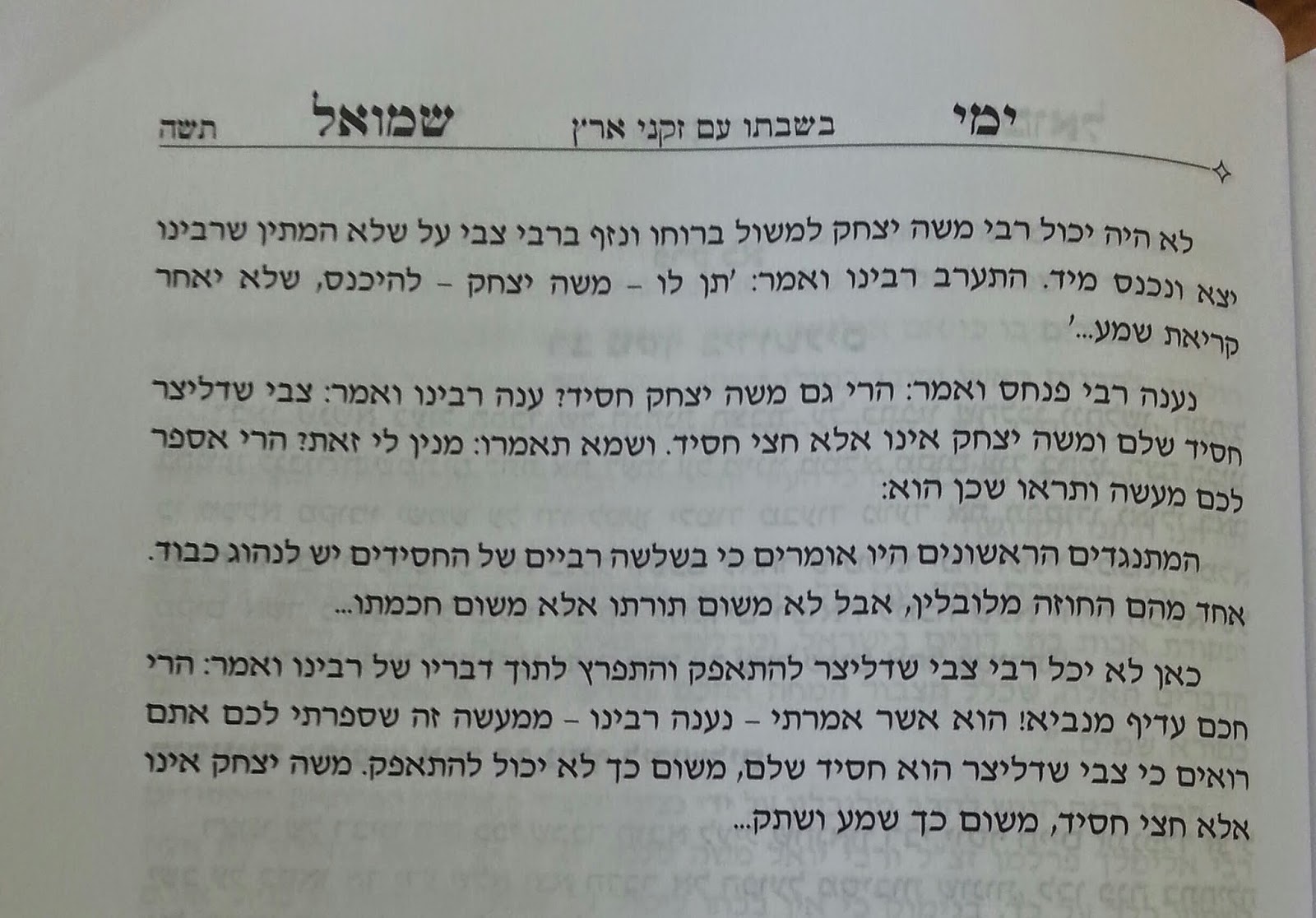 ימי בשבתו עם זקני ארץ שמואל תשה

לא היה יכול רבי משה יצחק למשול ברוחו ונזף ברבי צבי על שלא המתין שרבינו יצא ונכנס מיד. התערב רבינו ואמר: 'תן לו - משה יצחק - להיכנס, שלא יאחר קריאת שמע...'

נענה רבי פנחס ואמר: הרי גם משה יצחק חסיד? ענה רבינו ואמר: צבי שדליצר חסיד שלם ומשה יצחק אינו אלא חצי חסיד. ושמא תאמרו: מנין לי זאת? הרי אספר לכם מעשה ותראו שכן הוא:

המתנגדים הראשונים היו אומרים כי בשלשה רביים של החסידים יש לנהוג כבוד. אחד מהם החוזה מלובלין, אבל לא משום תורתו אלא משום חכמתו...

כאן לא יכל רבי צבי שדליצר להתאפק והתפרץ לתוך דבריו של רבינו ואמר: הרי חכם עדיף מנביא! הוא אשר אמרתי - נענה רבינו - ממעשה זה שספרתי לכם אתם רואים כי צבי שדליצר הוא חסיד שלם, משום כך לא יכול להתאפק. משה יצחק אינו אלא חצי חסיד, משום כך שמע ושתק...